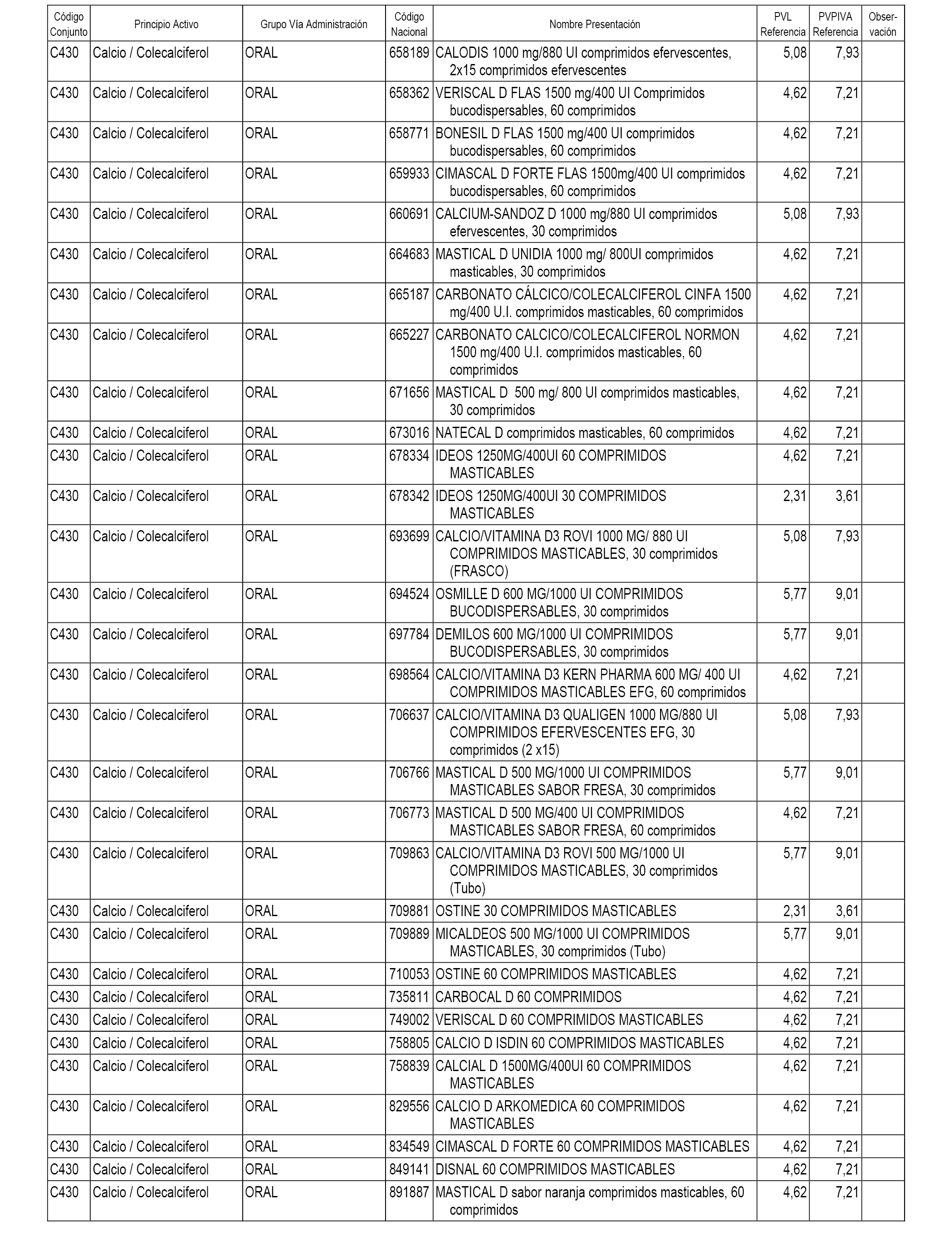 | Código Conjunto | Principio Activo | Grupo Vía Administración | Código Nacional | Nombre Presentación | PVL Referencia | PVPIVA Referencia | Observación |
|---|---|---|---|---|---|---|---|
| C430 | Calcio / Colecalciferol | ORAL | 658189 | CALODIS 1000 mg/880 UI comprimidos efervescentes, 2x15 comprimidos efervescentes | 5,08 | 7,93 | |
| C430 | Calcio / Colecalciferol | ORAL | 658362 | VERISCAL D FLAS 1500 mg/400 UI Comprimidos bucodispersables, 60 comprimidos | 4,62 | 7,21 | |
| C430 | Calcio / Colecalciferol | ORAL | 658771 | BONESIL D FLAS 1500 mg/400 UI comprimidos bucodispersables, 60 comprimidos | 4,62 | 7,21 | |
| C430 | Calcio / Colecalciferol | ORAL | 659933 | CIMASCAL D FORTE FLAS 1500mg/400 UI comprimidos bucodispersables, 60 comprimidos | 4,62 | 7,21 | |
| C430 | Calcio / Colecalciferol | ORAL | 660691 | CALCIUM-SANDOZ D 1000 mg/880 UI comprimidos efervescentes, 30 comprimidos | 5,08 | 7,93 | |
| C430 | Calcio / Colecalciferol | ORAL | 664683 | MASTICAL D UNIDIA 1000 mg/ 800UI comprimidos masticables, 30 comprimidos | 4,62 | 7,21 | |
| C430 | Calcio / Colecalciferol | ORAL | 665187 | CARBONATO CÁLCICO/COLECALCIFEROL CINFA 1500 mg/400 U.I. comprimidos masticables, 60 comprimidos | 4,62 | 7,21 | |
| C430 | Calcio / Colecalciferol | ORAL | 665227 | CARBONATO CALCICO/COLECALCIFEROL NORMON 1500 mg/400 U.I. comprimidos masticables, 60 comprimidos | 4,62 | 7,21 | |
| C430 | Calcio / Colecalciferol | ORAL | 671656 | MASTICAL D 500 mg/ 800 UI comprimidos masticables, 30 comprimidos | 4,62 | 7,21 | |
| C430 | Calcio / Colecalciferol | ORAL | 673016 | NATECAL D comprimidos masticables, 60 comprimidos | 4,62 | 7,21 | |
| C430 | Calcio / Colecalciferol | ORAL | 678334 | IDEOS 1250MG/400UI 60 COMPRIMIDOS MASTICABLES | 4,62 | 7,21 | |
| C430 | Calcio / Colecalciferol | ORAL | 678342 | IDEOS 1250MG/400UI 30 COMPRIMIDOS MASTICABLES | 2,31 | 3,61 | |
| C430 | Calcio / Colecalciferol | ORAL | 693699 | CALCIO/VITAMINA D3 ROVI 1000 MG/ 880 UI COMPRIMIDOS MASTICABLES, 30 comprimidos (FRASCO) | 5,08 | 7,93 | |
| C430 | Calcio / Colecalciferol | ORAL | 694524 | OSMILLE D 600 MG/1000 UI COMPRIMIDOS BUCODISPERSABLES, 30 comprimidos | 5,77 | 9,01 | |
| C430 | Calcio / Colecalciferol | ORAL | 697784 | DEMILOS 600 MG/1000 UI COMPRIMIDOS BUCODISPERSABLES, 30 comprimidos | 5,77 | 9,01 | |
| C430 | Calcio / Colecalciferol | ORAL | 698564 | CALCIO/VITAMINA D3 KERN PHARMA 600 MG/ 400 UI COMPRIMIDOS MASTICABLES EFG, 60 comprimidos | 4,62 | 7,21 | |
| C430 | Calcio / Colecalciferol | ORAL | 706637 | CALCIO/VITAMINA D3 QUALIGEN 1000 MG/880 UI COMPRIMIDOS EFERVESCENTES EFG, 30 comprimidos (2 x15) | 5,08 | 7,93 | |
| C430 | Calcio / Colecalciferol | ORAL | 706766 | MASTICAL D 500 MG/1000 UI COMPRIMIDOS MASTICABLES SABOR FRESA, 30 comprimidos | 5,77 | 9,01 | |
| C430 | Calcio / Colecalciferol | ORAL | 706773 | MASTICAL D 500 MG/400 UI COMPRIMIDOS MASTICABLES SABOR FRESA, 60 comprimidos | 4,62 | 7,21 | |
| C430 | Calcio / Colecalciferol | ORAL | 709863 | CALCIO/VITAMINA D3 ROVI 500 MG/1000 UI COMPRIMIDOS MASTICABLES, 30 comprimidos (Tubo) | 5,77 | 9,01 | |
| C430 | Calcio / Colecalciferol | ORAL | 709881 | OSTINE 30 COMPRIMIDOS MASTICABLES | 2,31 | 3,61 | |
| C430 | Calcio / Colecalciferol | ORAL | 709889 | MICALDEOS 500 MG/1000 UI COMPRIMIDOS MASTICABLES, 30 comprimidos (Tubo) | 5,77 | 9,01 | |
| C430 | Calcio / Colecalciferol | ORAL | 710053 | OSTINE 60 COMPRIMIDOS MASTICABLES | 4,62 | 7,21 | |
| C430 | Calcio / Colecalciferol | ORAL | 735811 | CARBOCAL D 60 COMPRIMIDOS | 4,62 | 7,21 | |
| C430 | Calcio / Colecalciferol | ORAL | 749002 | VERISCAL D 60 COMPRIMIDOS MASTICABLES | 4,62 | 7,21 | |
| C430 | Calcio / Colecalciferol | ORAL | 758805 | CALCIO D ISDIN 60 COMPRIMIDOS MASTICABLES | 4,62 | 7,21 | |
| C430 | Calcio / Colecalciferol | ORAL | 758839 | CALCIAL D 1500MG/400UI 60 COMPRIMIDOS MASTICABLES | 4,62 | 7,21 | |
| C430 | Calcio / Colecalciferol | ORAL | 829556 | CALCIO D ARKOMEDICA 60 COMPRIMIDOS MASTICABLES | 4,62 | 7,21 | |
| C430 | Calcio / Colecalciferol | ORAL | 834549 | CIMASCAL D FORTE 60 COMPRIMIDOS MASTICABLES | 4,62 | 7,21 | |
| C430 | Calcio / Colecalciferol | ORAL | 849141 | DISNAL 60 COMPRIMIDOS MASTICABLES | 4,62 | 7,21 | |
| C430 | Calcio / Colecalciferol | ORAL | 891887 | MASTICAL D sabor naranja comprimidos masticables, 60 comprimidos | 4,62 | 7,21 | |